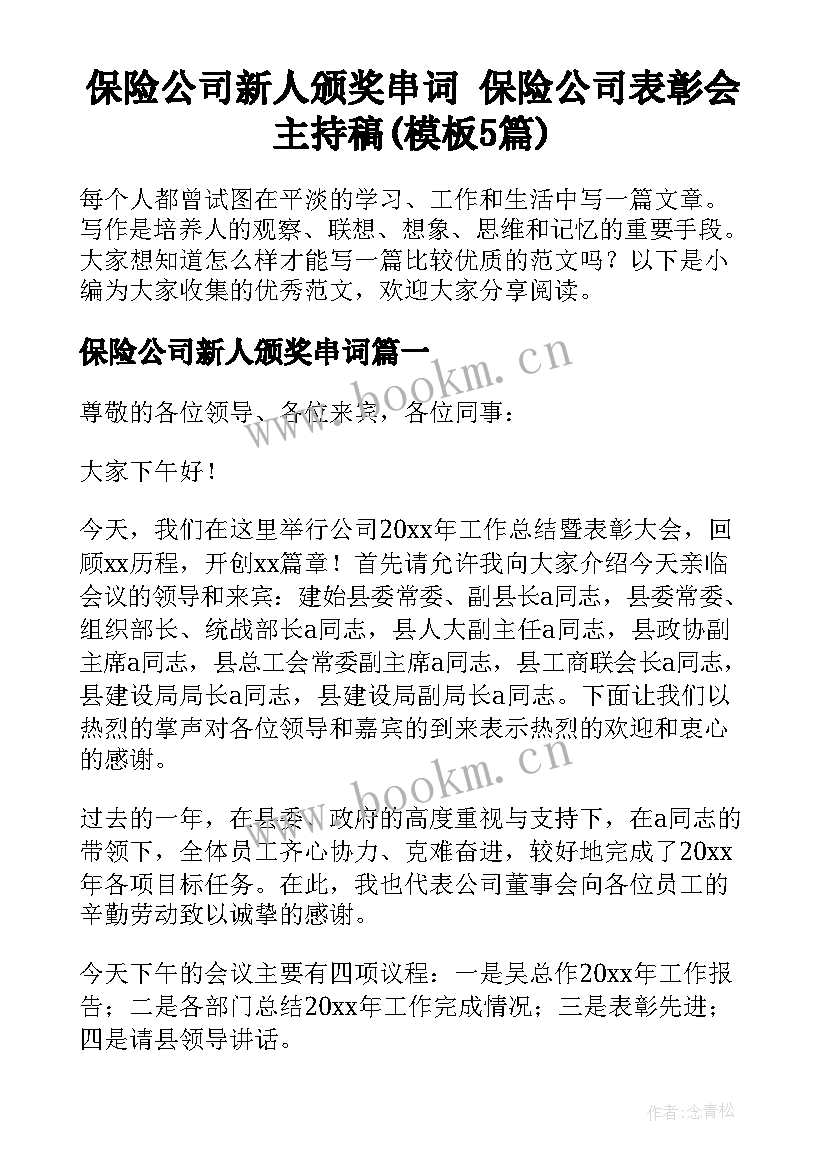 保险公司新人颁奖串词 保险公司表彰会主持稿(模板5篇)

每个人都曾试图在平淡的学习、工作和生活中写一篇文章。写作是培养人的观察、联想、想象、思维和记忆的重要手段。大家想知道怎么样才能写一篇比较优质的范文吗？以下是小编为大家收集的优秀范文，欢迎大家分享阅读。

保险公司新人颁奖串词篇一

www.bookm.cn

尊敬的各位领导、各位来宾，各位同事：

大家下午好！

今天，我们在这里举行公司20xx年工作总结暨表彰大会，回顾xx历程，开创xx篇章！首先请允许我向大家介绍今天亲临会议的领导和来宾：建始县委常委、副县长a同志，县委常委、组织部长、统战部长a同志，县人大副主任a同志，县政协副主席a同志，县总工会常委副主席a同志，县工商联会长a同志，县建设局局长a同志，县建设局副局长a同志。下面让我们以热烈的掌声对各位领导和嘉宾的到来表示热烈的欢迎和衷心的感谢。

www.bookm.cn

过去的一年，在县委、政府的高度重视与支持下，在a同志的带领下，全体员工齐心协力、克难奋进，较好地完成了20xx年各项目标任务。在此，我也代表公司董事会向各位员工的辛勤劳动致以诚挚的感谢。

今天下午的会议主要有四项议程：一是吴总作20xx年工作报告；二是各部门总结20xx年工作完成情况；三是表彰先进；四是请县领导讲话。

作者：念青松